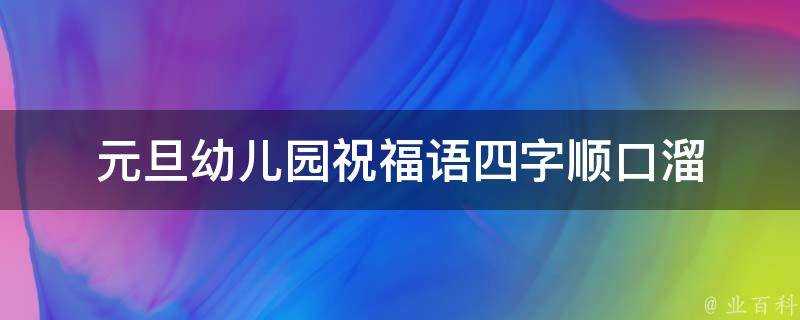 元旦幼儿园祝福语四字顺口溜

@ 业百科